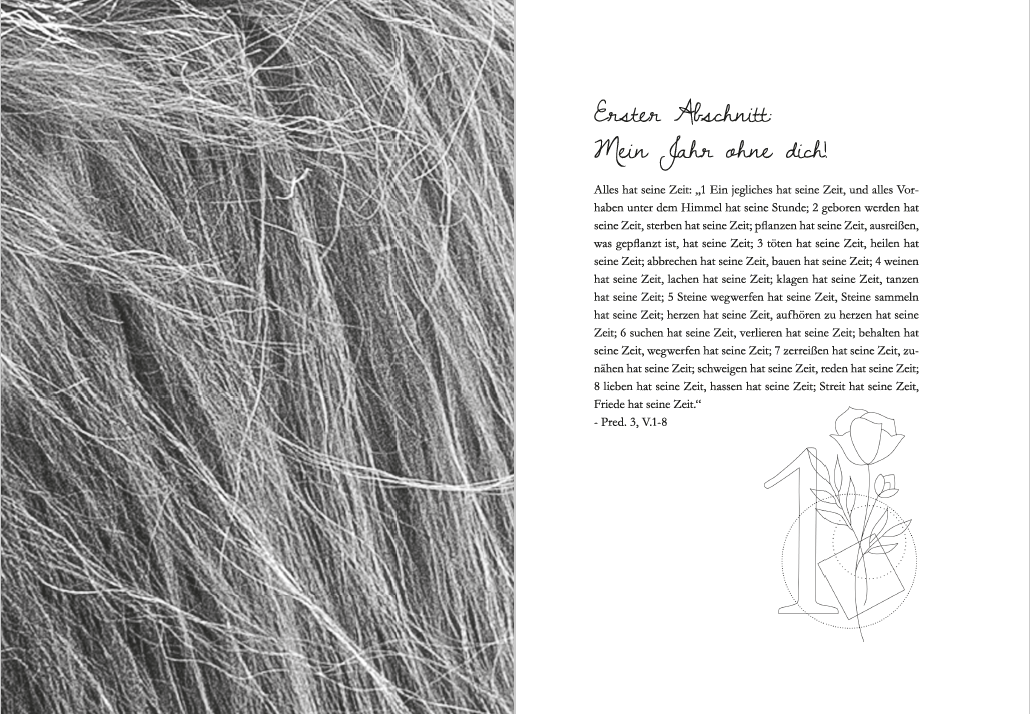 Erster Abschnitt:
Mein Jahr ohne dich!

Alles hat seine Zeit: „1 Ein jegliches hat seine Zeit, und alles Vorhaben unter dem Himmel hat seine Stunde; 2 geboren werden hat seine Zeit, sterben hat seine Zeit; pflanzen hat seine Zeit, ausreißen, was gepflanzt ist, hat seine Zeit; 3 töten hat seine Zeit, heilen hat seine Zeit; abbrechen hat seine Zeit, bauen hat seine Zeit; 4 weinen hat seine Zeit, lachen hat seine Zeit; klagen hat seine Zeit, tanzen hat seine Zeit; 5 Steine wegwerfen hat seine Zeit, Steine sammeln hat seine Zeit; herzen hat seine Zeit, aufhören zu herzen hat seine Zeit; 6 suchen hat seine Zeit, verlieren hat seine Zeit; behalten hat seine Zeit, wegwerfen hat seine Zeit; 7 zerreißen hat seine Zeit, zunähen hat seine Zeit; schweigen hat seine Zeit, reden hat seine Zeit; 8 lieben hat seine Zeit, hassen hat seine Zeit; Streit hat seine Zeit, Friede hat seine Zeit.“
- Pred. 3, V.1-8

1